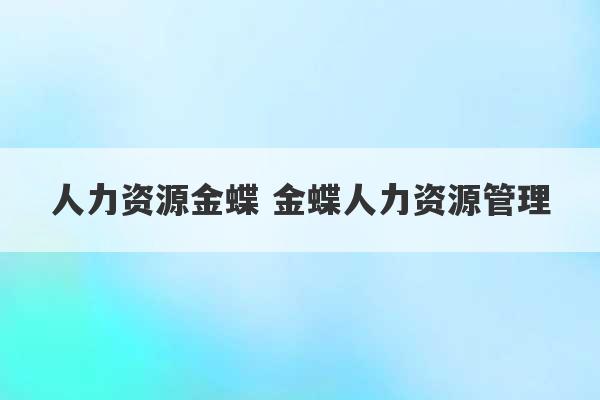 人力资源金蝶 金蝶人力资源管理